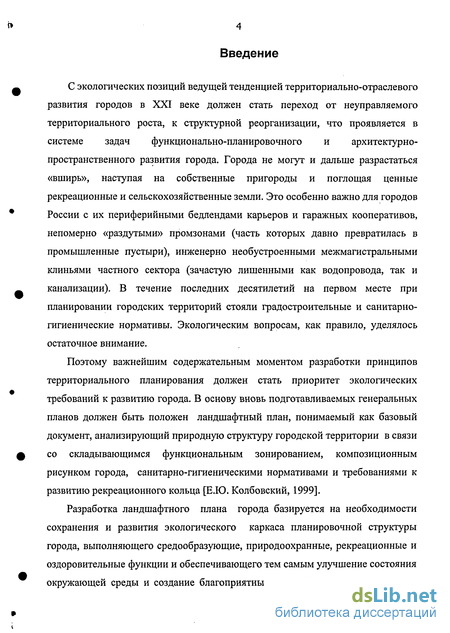 4

Введение

С экологических позиций ведущей тенденцией территориально-отраслевого развития городов в XXI веке должен стать переход от неуправляемого территориального роста, к структурной реорганизации, что проявляется в системе задач функционально-планировочного и архитектурно-пространственного развития города. Города не могут и дальше разрастаться «вширь», наступая на собственные пригороды и поглощая ценные рекреационные и сельскохозяйственные земли. Это особенно важно для городов России с их периферийными бедлендами карьеров и гаражных кооперативов, непомерно «раздутыми» промзонами (часть которых давно превратилась в промышленные пустыри), инженерно необустроенными межмагистральными клиньями частного сектора (зачастую лишенными как водопровода, так и канализации). В течение последних десятилетий на первом месте при планировании городских территорий стояли градостроительные и санитарно-гигиенические нормативы. Экологическим вопросам, как правило, уделялось остаточное внимание.

Поэтому важнейшим содержательным моментом разработки принципов территориального планирования должен стать приоритет экологических требований к развитию города. В основу вновь подготавливаемых генеральных планов должен быть положен ландшафтный план, понимаемый как базовый документ, анализирующий природную структуру городской территории в связи со складывающимся функциональным зонированием, композиционным рисунком города, санитарно-гигиеническими нормативами и требованиями к развитию рекреационного кольца [Е.Ю. Колбовский, 1999].

Разработка ландшафтного плана города базируется на необходимости сохранения и развития экологического каркаса планировочной структуры города, выполняющего средообразующие, природоохранные, рекреационные и оздоровительные функции и обеспечивающего тем самым улучшение состояния окружающей среды и создание благоприятны

dsLib.net
библиотека диссертаций